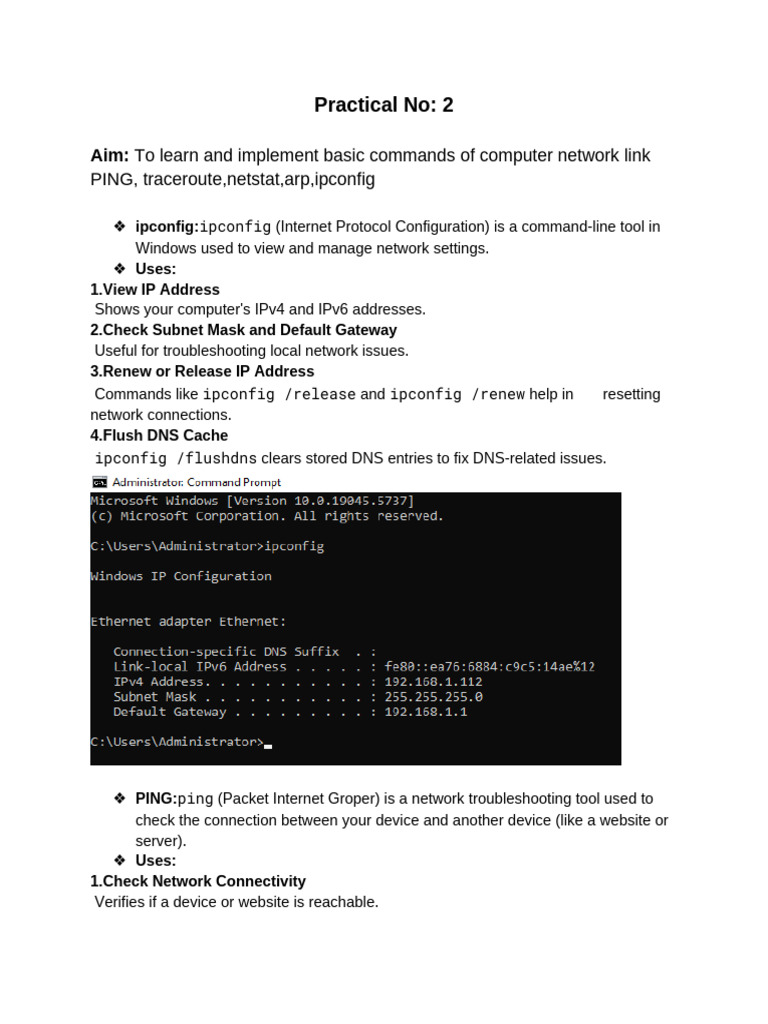 Practical No: 2

Aim: To learn and implement basic commands of computer network link PING, traceroute,netstat,arp,ipconfig

❖ ipconfig:ipconfig (Internet Protocol Configuration) is a command-line tool in Windows used to view and manage network settings.
❖ Uses:
1.View IP Address
Shows your computer's IPv4 and IPv6 addresses.
2.Check Subnet Mask and Default Gateway
Useful for troubleshooting local network issues.
3.Renew or Release IP Address
Commands like ipconfig /release and ipconfig /renew help in resetting network connections.
4.Flush DNS Cache
ipconfig /flushdns clears stored DNS entries to fix DNS-related issues.

Administrator: Command Prompt
Microsoft Windows [Version 10.0.19045.5737]
(c) Microsoft Corporation. All rights reserved.

C:\Users\Administrator>ipconfig

Windows IP Configuration

Ethernet adapter Ethernet:

Connection-specific DNS Suffix . :
Link-local IPv6 Address . . . . . : fe80::ea76:6884:c9c5:14ae%12
IPv4 Address. . . . . . . . . . . : 192.168.1.112
Subnet Mask . . . . . . . . . . . : 255.255.255.0
Default Gateway . . . . . . . . . : 192.168.1.1

C:\Users\Administrator>

❖ PING:ping (Packet Internet Groper) is a network troubleshooting tool used to check the connection between your device and another device (like a website or server).
❖ Uses:
1.Check Network Connectivity
Verifies if a device or website is reachable.